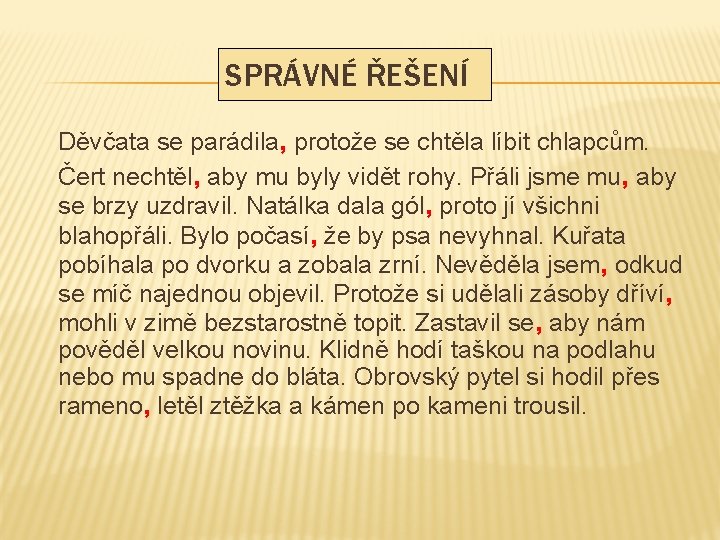 SPRÁVNÉ ŘEŠENÍ

Děvčata se parádila, protože se chtěla líbit chlapcům.

Čert nechtěl, aby mu byly vidět rohy. Přáli jsme mu, aby se brzy uzdravil. Natálka dala gól, proto jí všichni blahopřáli. Bylo počasí, že by psa nevyhnal. Kuřata pobíhala po dvorku a zobala zrní. Nevěděla jsem, odkud se míč najednou objevil. Protože si udělali zásoby dříví, mohli v zimě bezstarostně topit. Zastavil se, aby nám pověděl velkou novinu. Klidně hodí taškou na podlahu nebo mu spadne do bláta. Obrovský pytel si hodil přes rameno, letěl ztěžka a kámen po kameni trousil.